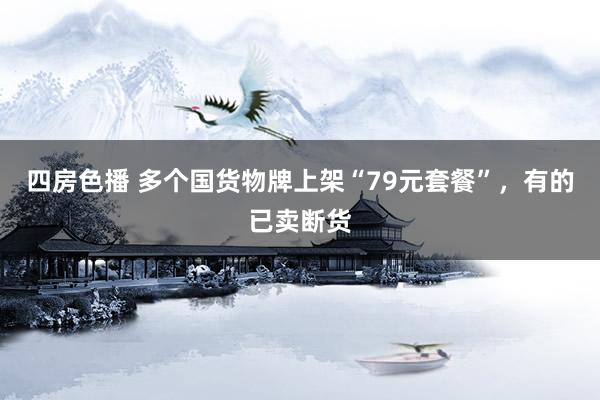 四房色播 多个国货物牌上架“79元套餐”，有的已卖断货